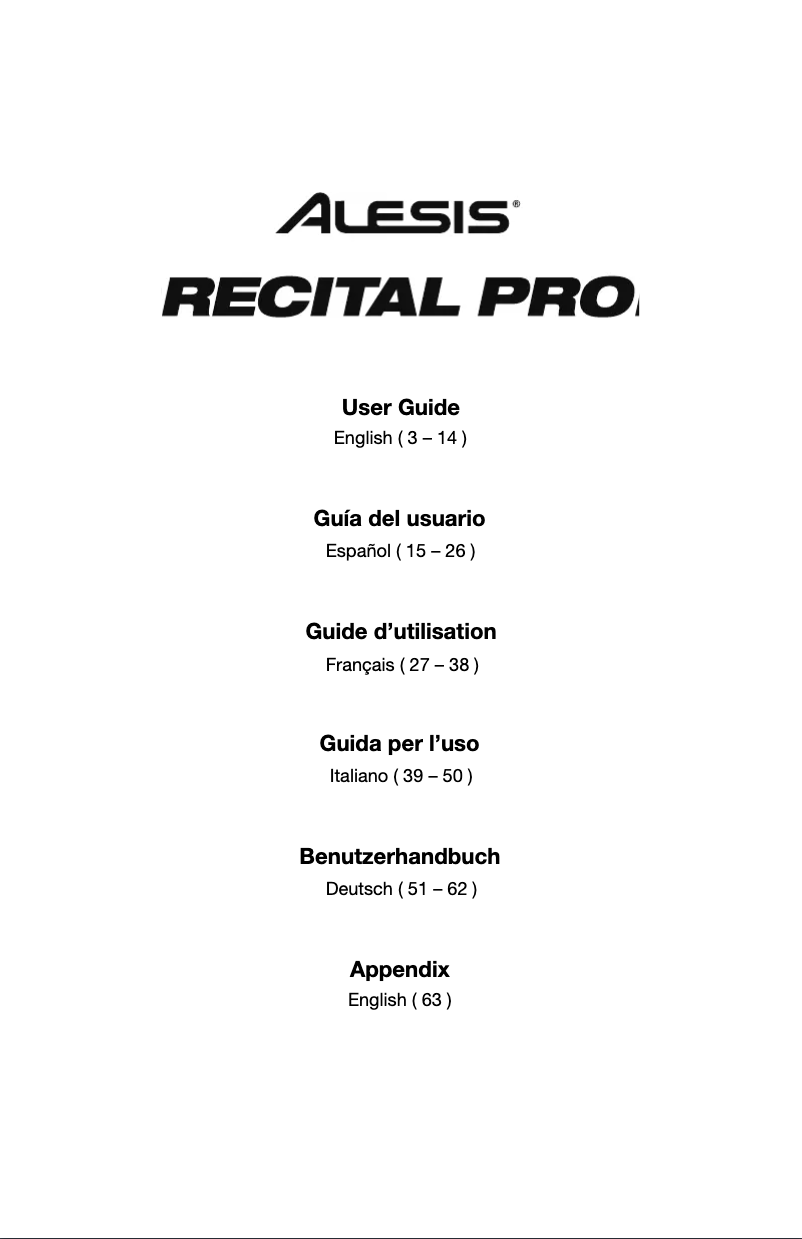 ALESIS®

RECITAL PRO

User Guide
English ( 3 – 14 )

Guía del usuario
Español ( 15 – 26 )

Guide d'utilisation
Français ( 27 – 38 )

Guida per l'uso
Italiano ( 39 – 50 )

Benutzerhandbuch
Deutsch ( 51 – 62 )

Appendix
English ( 63 )